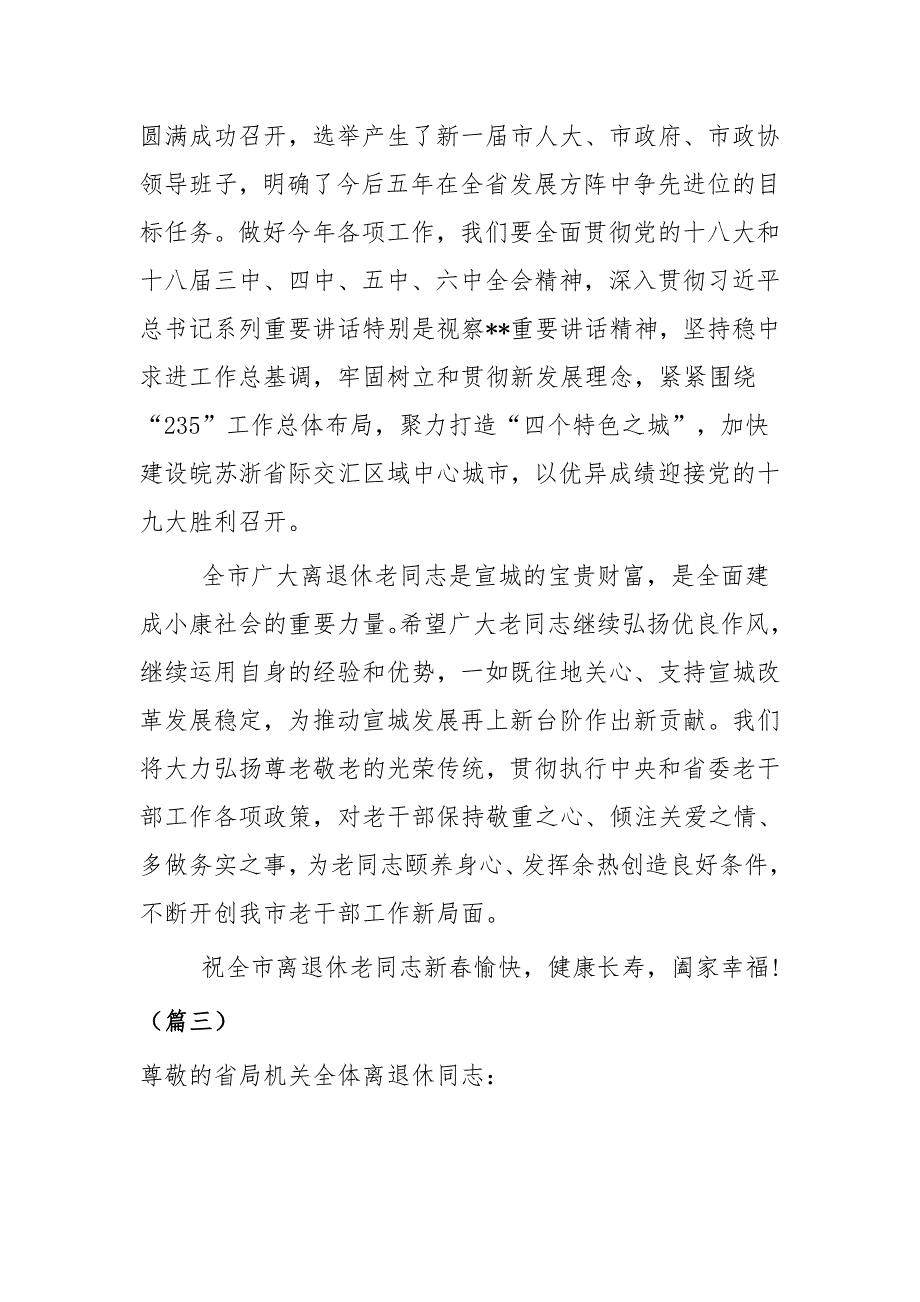 圆满成功召开，选举产生了新一届市人大、市政府、市政协领导班子，明确了今后五年在全省发展方阵中争先进位的目标任务。做好今年各项工作，我们要全面贯彻党的十八大和十八届三中、四中、五中、六中全会精神，深入贯彻习近平总书记系列重要讲话特别是视察**重要讲话精神，坚持稳中求进工作总基调，牢固树立和贯彻新发展理念，紧紧围绕“235”工作总体布局，聚力打造“四个特色之城”，加快建设皖苏浙省际交汇区域中心城市，以优异成绩迎接党的十九大胜利召开。

全市广大离退休老同志是宣城的宝贵财富，是全面建成小康社会的重要力量。希望广大老同志继续弘扬优良作风，继续运用自身的经验和优势，一如既往地关心、支持宣城改革发展稳定，为推动宣城发展再上新台阶作出新贡献。我们将大力弘扬尊老敬老的光荣传统，贯彻执行中央和省委老干部工作各项政策，对老干部保持敬重之心、倾注关爱之情、多做务实之事，为老同志颐养身心、发挥余热创造良好条件，不断开创我市老干部工作新局面。

祝全市离退休老同志新春愉快，健康长寿，阖家幸福!

（篇三）

尊敬的省局机关全体离退休同志：